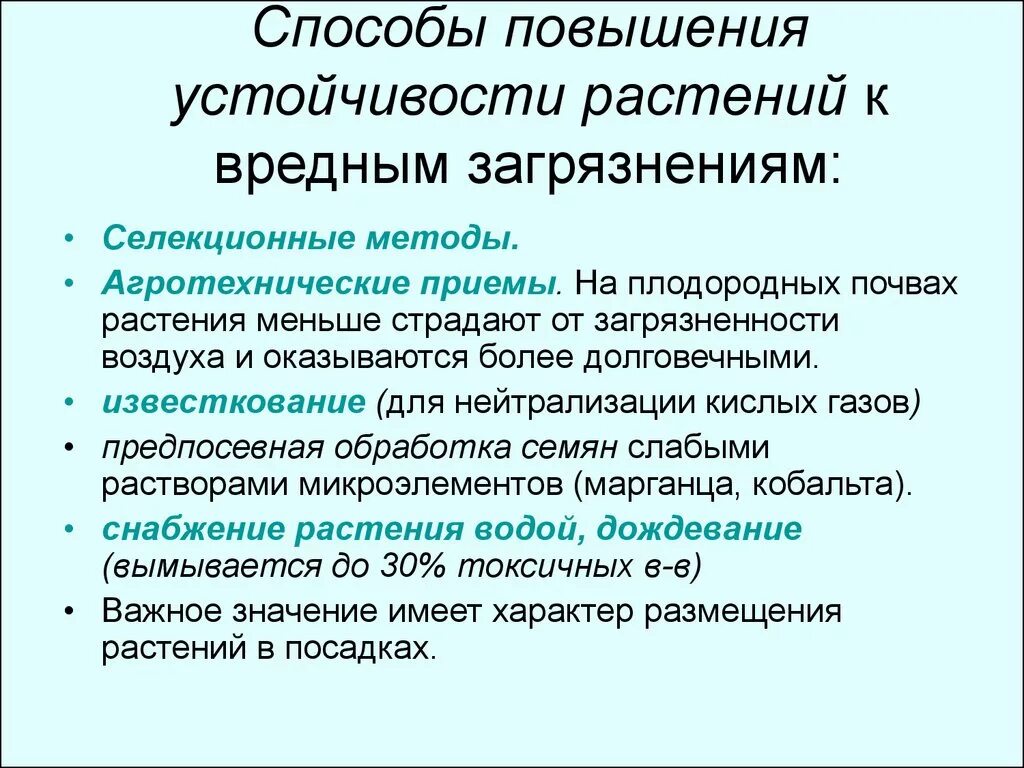 Способы повышения устойчивости растений к вредным загрязнениям:

• Селекционные методы.
• Агротехнические приемы. На плодородных почвах растения меньше страдают от загрязненности воздуха и оказываются более долговечными.
• известкование (для нейтрализации кислых газов)
• предпосевная обработка семян слабыми растворами микроэлементов (марганца, кобальта).
• снабжение растения водой, дождевание (вымывается до 30% токсичных в-в)
• Важное значение имеет характер размещения растений в посадках.